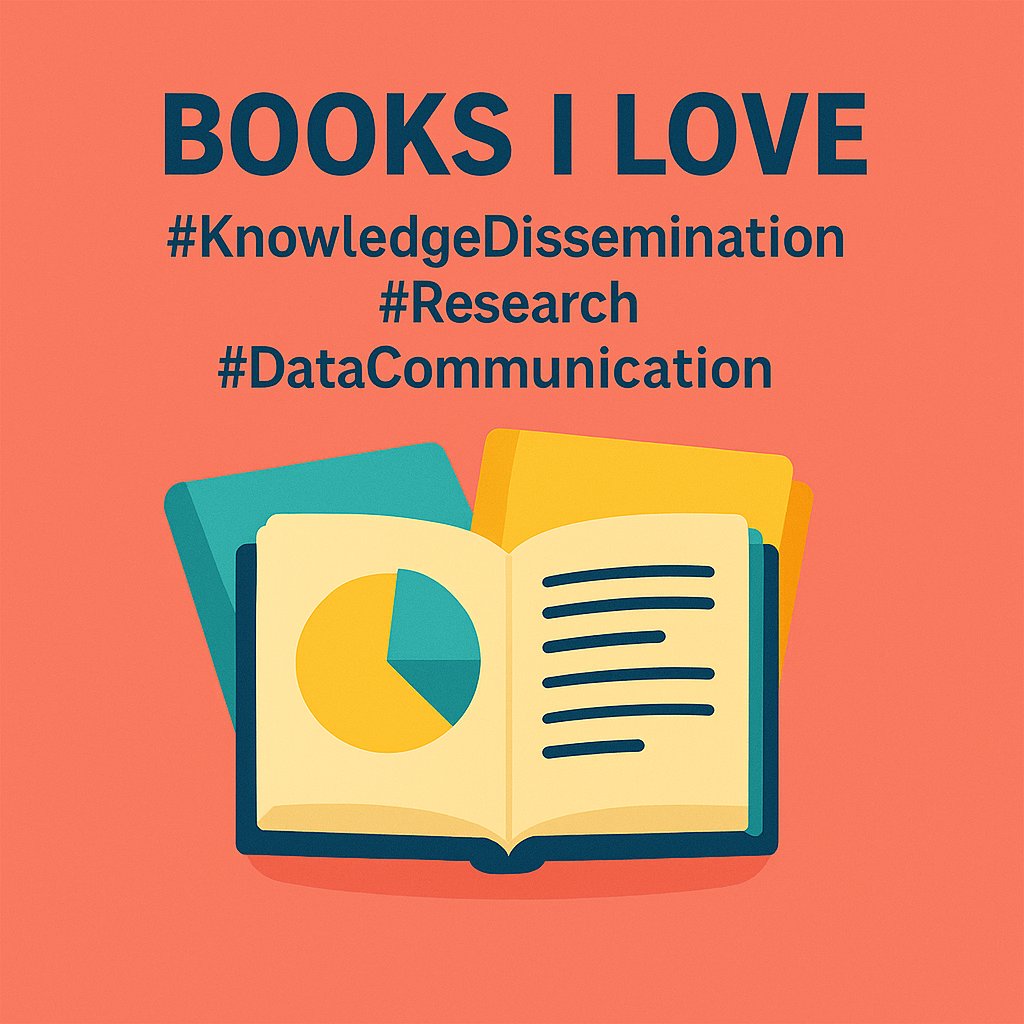 BOOKS I LOVE
#KnowledgeDissemination
#Research
#DataCommunication